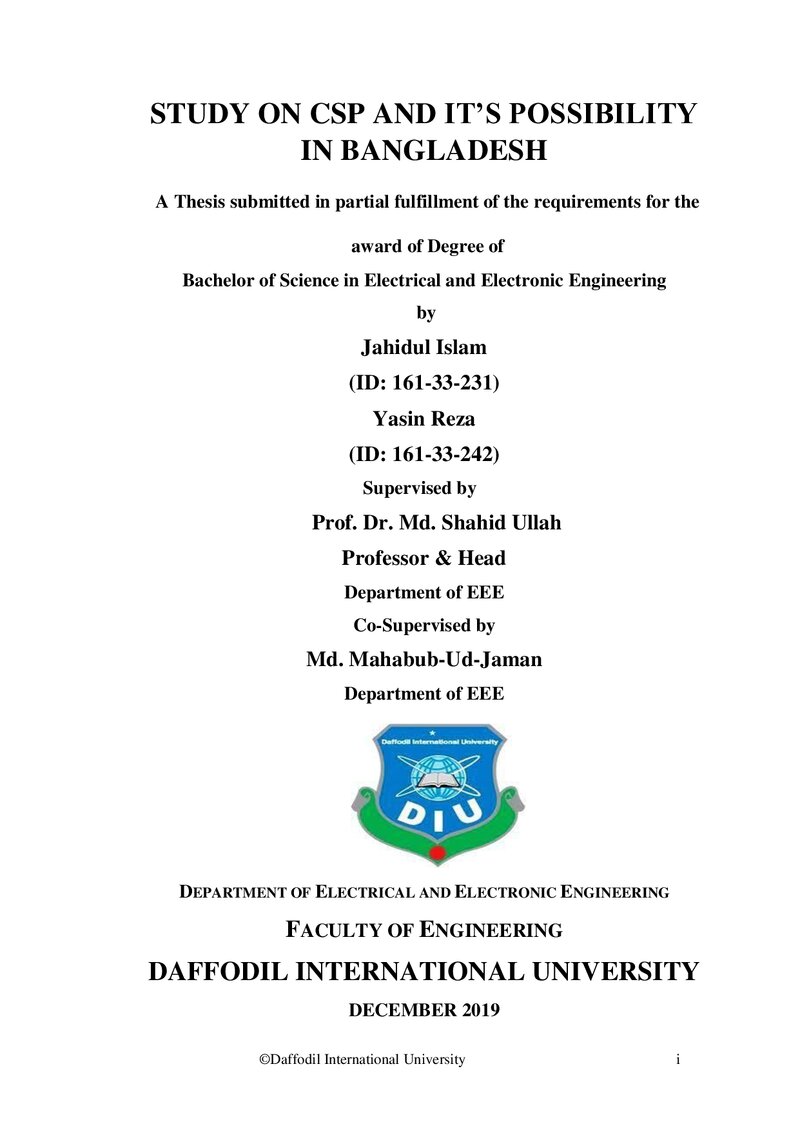 STUDY ON CSP AND IT'S POSSIBILITY IN BANGLADESH

A Thesis submitted in partial fulfillment of the requirements for the award of Degree of

Bachelor of Science in Electrical and Electronic Engineering

by

Jahidul Islam

(ID: 161-33-231)

Yasin Reza

(ID: 161-33-242)

Supervised by

Prof. Dr. Md. Shahid Ullah

Professor & Head

Department of EEE

Co-Supervised by

Md. Mahabub-Ud-Jaman

Department of EEE

Daffodil International University

DIU

DEPARTMENT OF ELECTRICAL AND ELECTRONIC ENGINEERING

FACULTY OF ENGINEERING

DAFFODIL INTERNATIONAL UNIVERSITY

DECEMBER 2019

©Daffodil International University i